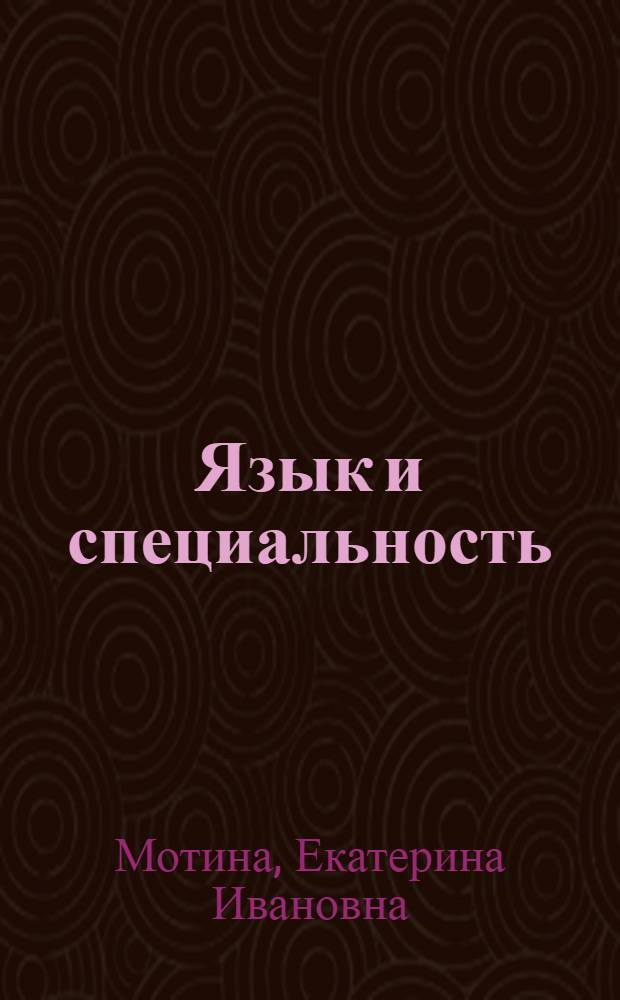 Язык и специальность

Мотина, Екатерина Ивановна